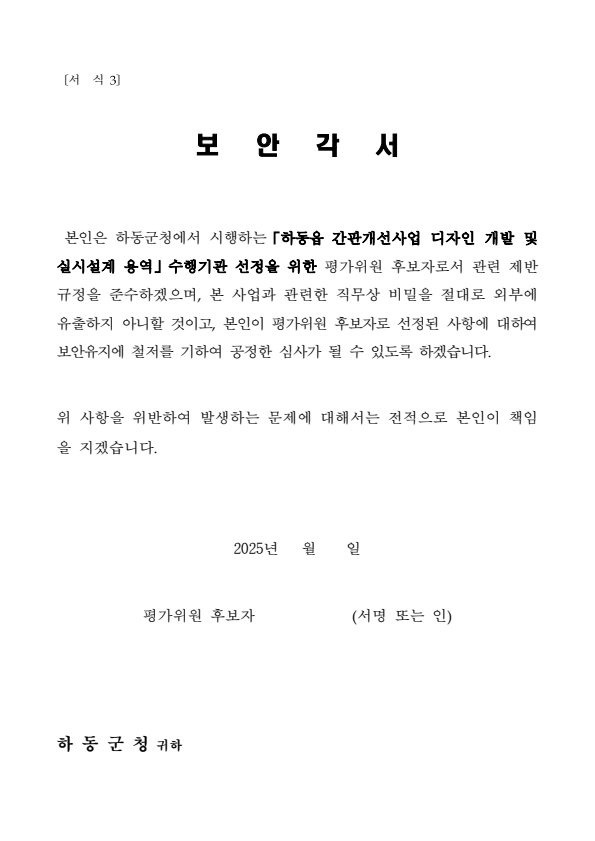 [서 식 3]

보 안 각 서

본인은 하동군청에서 시행하는 「하동읍 간판개선사업 디자인 개발 및 실시설계 용역」 수행기관 선정을 위한 평가위원 후보자로서 관련 제반 규정을 준수하겠으며, 본 사업과 관련한 직무상 비밀을 절대로 외부에 유출하지 아니할 것이고, 본인이 평가위원 후보자로 선정된 사항에 대하여 보안유지에 철저를 기하여 공정한 심사가 될 수 있도록 하겠습니다.

위 사항을 위반하여 발생하는 문제에 대해서는 전적으로 본인이 책임을 지겠습니다.

2025년 월 일

평가위원 후보자 (서명 또는 인)

하 동 군 청 귀하